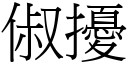 俶擾